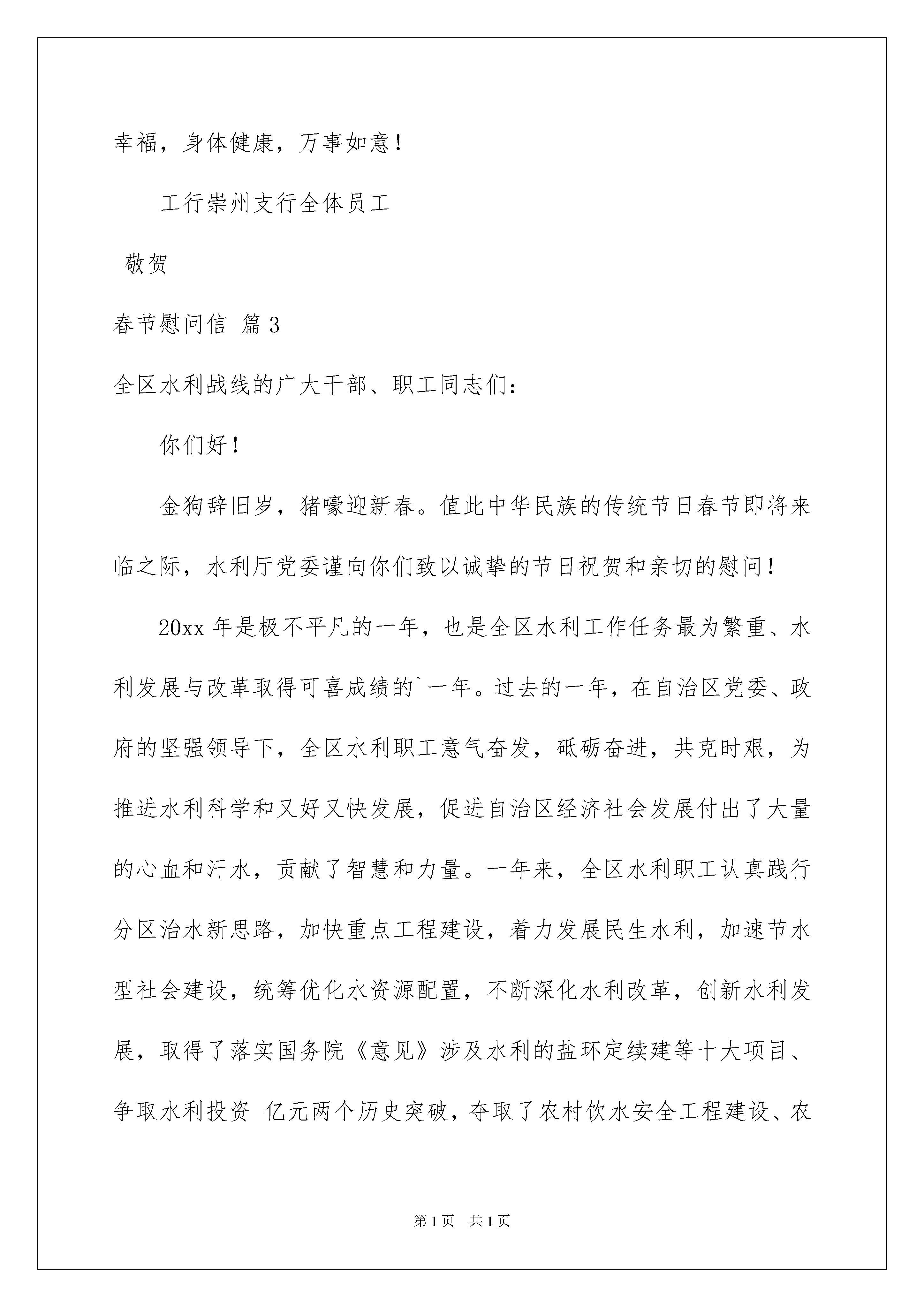 幸福，身体健康，万事如意！

工行崇州支行全体员工

敬贺

春节慰问信 篇3

全区水利战线的广大干部、职工同志们：

你们好！

金狗辞旧岁，猪嚎迎新春。值此中华民族的传统节日春节即将来临之际，水利厅党委谨向你们致以诚挚的节日祝贺和亲切的慰问！

20xx年是极不平凡的一年，也是全区水利工作任务最为繁重、水利发展与改革取得可喜成绩的`一年。过去的一年，在自治区党委、政府的坚强领导下，全区水利职工意气奋发，砥砺奋进，共克时艰，为推进水利科学和又好又快发展，促进自治区经济社会发展付出了大量的心血和汗水，贡献了智慧和力量。一年来，全区水利职工认真践行分区治水新思路，加快重点工程建设，着力发展民生水利，加速节水型社会建设，统筹优化水资源配置，不断深化水利改革，创新水利发展，取得了落实国务院《意见》涉及水利的盐环定续建等十大项目、争取水利投资 亿元两个历史突破，夺取了农村饮水安全工程建设、农

第1页 共1页